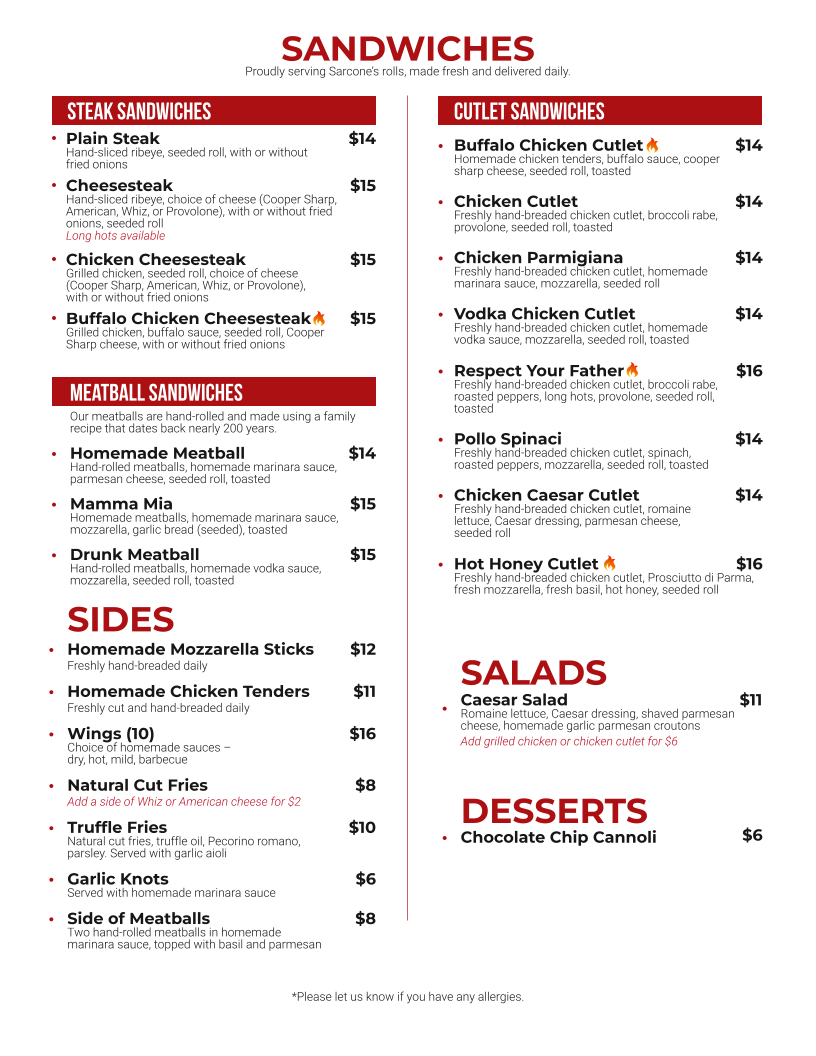 SANDWICHES
Proudly serving Sarcone's rolls, made fresh and delivered daily.

STEAK SANDWICHES

• Plain Steak $14
Hand-sliced ribeye, seeded roll, with or without fried onions

• Cheesesteak $15
Hand-sliced ribeye, choice of cheese (Cooper Sharp, American, Whiz, or Provolone), with or without fried onions, seeded roll
Long hots available

• Chicken Cheesesteak $15
Grilled chicken, seeded roll, choice of cheese (Cooper Sharp, American, Whiz, or Provolone), with or without fried onions

• Buffalo Chicken Cheesesteak $15
Grilled chicken, buffalo sauce, seeded roll, Cooper Sharp cheese, with or without fried onions

MEATBALL SANDWICHES

Our meatballs are hand-rolled and made using a family recipe that dates back nearly 200 years.

• Homemade Meatball $14
Hand-rolled meatballs, homemade marinara sauce, parmesan cheese, seeded roll, toasted

• Mamma Mia $15
Homemade meatballs, homemade marinara sauce, mozzarella, garlic bread (seeded), toasted

• Drunk Meatball $15
Hand-rolled meatballs, homemade vodka sauce, mozzarella, seeded roll, toasted

SIDES

• Homemade Mozzarella Sticks $12
Freshly hand-breaded daily

• Homemade Chicken Tenders $11
Freshly cut and hand-breaded daily

• Wings (10) $16
Choice of homemade sauces – dry, hot, mild, barbecue

• Natural Cut Fries $8
Add a side of Whiz or American cheese for $2

• Truffle Fries $10
Natural cut fries, truffle oil, Pecorino romano, parsley. Served with garlic aioli

• Garlic Knots $6
Served with homemade marinara sauce

• Side of Meatballs $8
Two hand-rolled meatballs in homemade marinara sauce, topped with basil and parmesan

CUTLET SANDWICHES

• Buffalo Chicken Cutlet $14
Homemade chicken tenders, buffalo sauce, cooper sharp cheese, seeded roll, toasted

• Chicken Cutlet $14
Freshly hand-breaded chicken cutlet, broccoli rabe, provolone, seeded roll, toasted

• Chicken Parmigiana $14
Freshly hand-breaded chicken cutlet, homemade marinara sauce, mozzarella, seeded roll

• Vodka Chicken Cutlet $14
Freshly hand-breaded chicken cutlet, homemade vodka sauce, mozzarella, seeded roll, toasted

• Respect Your Father $16
Freshly hand-breaded chicken cutlet, broccoli rabe, roasted peppers, long hots, provolone, seeded roll, toasted

• Pollo Spinaci $14
Freshly hand-breaded chicken cutlet, spinach, roasted peppers, mozzarella, seeded roll, toasted

• Chicken Caesar Cutlet $14
Freshly hand-breaded chicken cutlet, romaine lettuce, Caesar dressing, parmesan cheese, seeded roll

• Hot Honey Cutlet $16
Freshly hand-breaded chicken cutlet, Prosciutto di Parma, fresh mozzarella, fresh basil, hot honey, seeded roll

SALADS

• Caesar Salad $11
Romaine lettuce, Caesar dressing, shaved parmesan cheese, homemade garlic parmesan croutons
Add grilled chicken or chicken cutlet for $6

DESSERTS

• Chocolate Chip Cannoli $6

*Please let us know if you have any allergies.